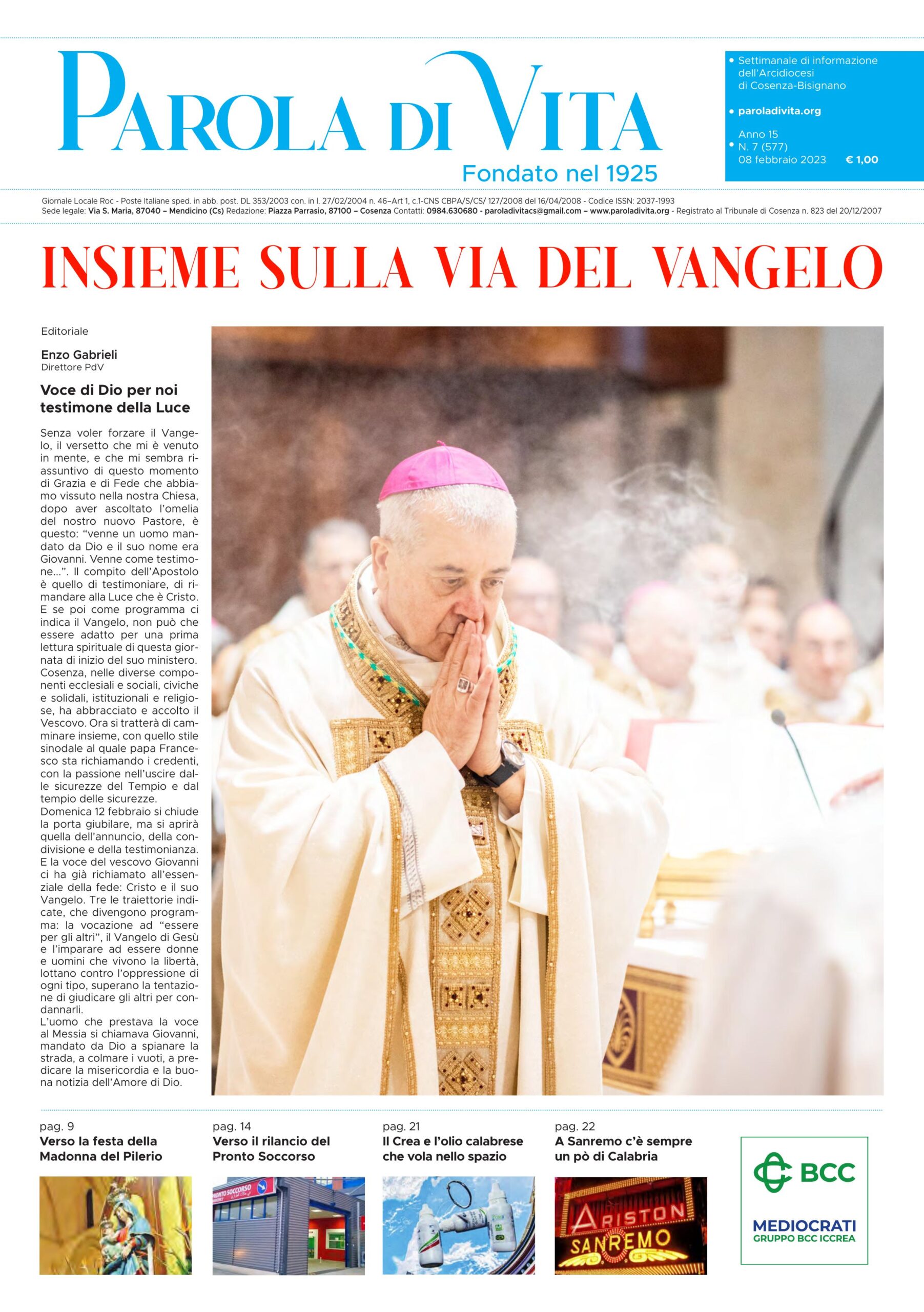 PAROLA DI VITA
Fondato nel 1925

• Settimanale di informazione dell'Arcidiocesi di Cosenza-Bisignano
• paroladivita.org
• Anno 15
N. 7 (577)
08 febbraio 2023 € 1,00

Giornale Locale Roc - Poste Italiane sped. in abb. post. DL 353/2003 con. in l. 27/02/2004 n. 46–Art 1, c.1-CNS CBPA/S/CS/ 127/2008 del 16/04/2008 - Codice ISSN: 2037-1993
Sede legale: Via S. Maria, 87040 – Mendicino (Cs) Redazione: Piazza Parrasio, 87100 – Cosenza Contatti: 0984.630680 - paroladivitacs@gmail.com – www.paroladivita.org - Registrato al Tribunale di Cosenza n. 823 del 20/12/2007

INSIEME SULLA VIA DEL VANGELO

Editoriale

Enzo Gabrieli
Direttore PdV

Voce di Dio per noi testimone della Luce

Senza voler forzare il Vangelo, il versetto che mi è venuto in mente, e che mi sembra riassuntivo di questo momento di Grazia e di Fede che abbiamo vissuto nella nostra Chiesa, dopo aver ascoltato l'omelia del nostro nuovo Pastore, è questo: "venne un uomo mandato da Dio e il suo nome era Giovanni. Venne come testimone...". Il compito dell'Apostolo è quello di testimoniare, di rimandare alla Luce che è Cristo. E se poi come programma ci indica il Vangelo, non può che essere adatto per una prima lettura spirituale di questa giornata di inizio del suo ministero. Cosenza, nelle diverse componenti ecclesiali e sociali, civiche e solidali, istituzionali e religiose, ha abbracciato e accolto il Vescovo. Ora si tratterà di camminare insieme, con quello stile sinodale al quale papa Francesco sta richiamando i credenti, con la passione nell'uscire dalle sicurezze del Tempio e dal tempio delle sicurezze.
Domenica 12 febbraio si chiude la porta giubilare, ma si aprirà quella dell'annuncio, della condivisione e della testimonianza. E la voce del vescovo Giovanni ci ha già richiamato all'essenziale della fede: Cristo e il suo Vangelo. Tre le traiettorie indicate, che divengono programma: la vocazione ad "essere per gli altri", il Vangelo di Gesù e l'imparare ad essere donne e uomini che vivono la libertà, lottano contro l'oppressione di ogni tipo, superano la tentazione di giudicare gli altri per condannarli.
L'uomo che prestava la voce al Messia si chiamava Giovanni, mandato da Dio a spianare la strada, a colmare i vuoti, a predicare la misericordia e la buona notizia dell'Amore di Dio.

pag. 9
Verso la festa della Madonna del Pilerio

pag. 14
Verso il rilancio del Pronto Soccorso

PRONTO SOCCORSO

pag. 21
Il Crea e l'olio calabrese che vola nello spazio

pag. 22
A Sanremo c'è sempre un pò di Calabria

ARISTON
SANREMO

BCC
MEDIOCRATI
GRUPPO BCC ICCREA